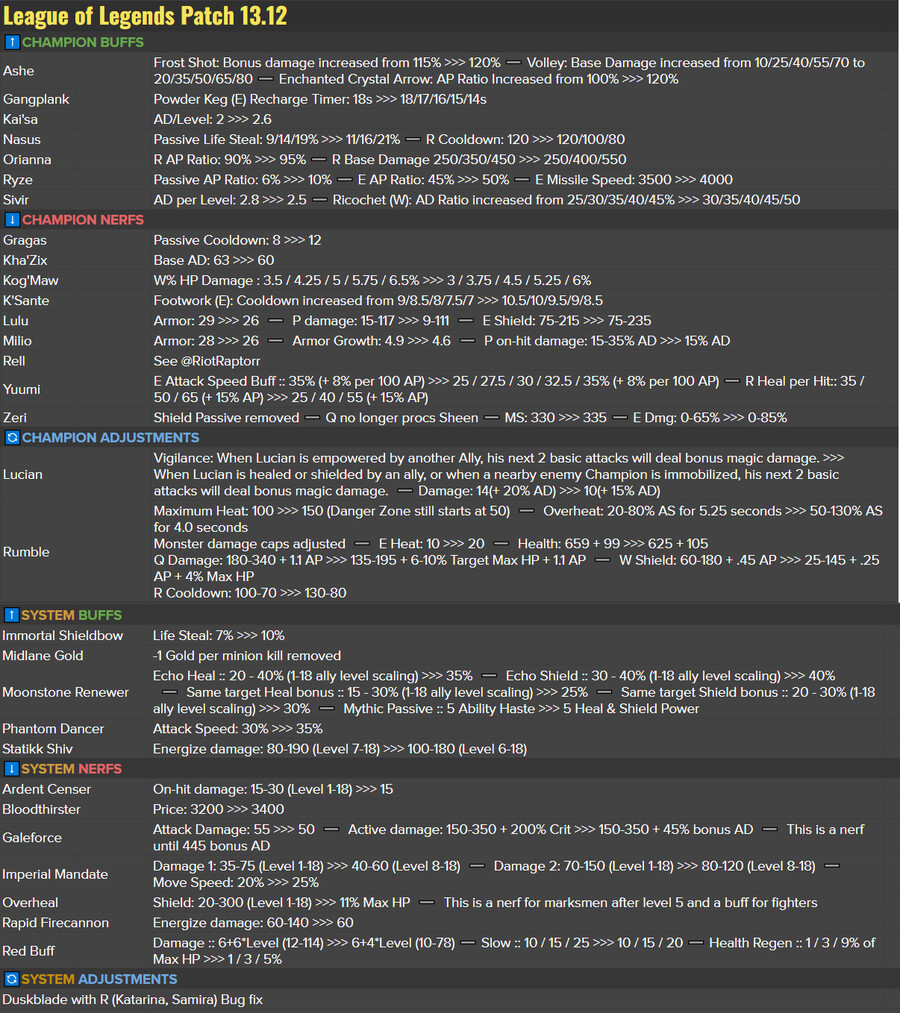 League of Legends Patch 13.12

CHAMPION BUFFS

| | |
|---|---|
| Ashe | Frost Shot: Bonus damage increased from 115% >>> 120% — Volley: Base Damage increased from 10/25/40/55/70 to 20/35/50/65/80 — Enchanted Crystal Arrow: AP Ratio Increased from 100% >>> 120% |
| Gangplank | Powder Keg (E) Recharge Timer: 18s >>> 18/17/16/15/14s |
| Kai'sa | AD/Level: 2 >>> 2.6 |
| Nasus | Passive Life Steal: 9/14/19% >>> 11/16/21% — R Cooldown: 120 >>> 120/100/80 |
| Orianna | R AP Ratio: 90% >>> 95% — R Base Damage 250/350/450 >>> 250/400/550 |
| Ryze | Passive AP Ratio: 6% >>> 10% — E AP Ratio: 45% >>> 50% — E Missile Speed: 3500 >>> 4000 |
| Sivir | AD per Level: 2.8 >>> 2.5 — Ricochet (W): AD Ratio increased from 25/30/35/40/45% >>> 30/35/40/45/50 |

CHAMPION NERFS

| | |
|---|---|
| Gragas | Passive Cooldown: 8 >>> 12 |
| Kha'Zix | Base AD: 63 >>> 60 |
| Kog'Maw | W% HP Damage : 3.5 / 4.25 / 5 / 5.75 / 6.5% >>> 3 / 3.75 / 4.5 / 5.25 / 6% |
| K'Sante | Footwork (E): Cooldown increased from 9/8.5/8/7.5/7 >>> 10.5/10/9.5/9/8.5 |
| Lulu | Armor: 29 >>> 26 — P damage: 15-117 >>> 9-111 — E Shield: 75-215 >>> 75-235 |
| Milio | Armor: 28 >>> 26 — Armor Growth: 4.9 >>> 4.6 — P on-hit damage: 15-35% AD >>> 15% AD |
| Rell | See @RiotRaptorr |
| Yuumi | E Attack Speed Buff :: 35% (+ 8% per 100 AP) >>> 25 / 27.5 / 30 / 32.5 / 35% (+ 8% per 100 AP) — R Heal per Hit:: 35 / 50 / 65 (+ 15% AP) >>> 25 / 40 / 55 (+ 15% AP) |
| Zeri | Shield Passive removed — Q no longer procs Sheen — MS: 330 >>> 335 — E Dmg: 0-65% >>> 0-85% |

CHAMPION ADJUSTMENTS

| | |
|---|---|
| Lucian | Vigilance: When Lucian is empowered by another Ally, his next 2 basic attacks will deal bonus magic damage. >>> When Lucian is healed or shielded by an ally, or when a nearby enemy Champion is immobilized, his next 2 basic attacks will deal bonus magic damage. — Damage: 14(+ 20% AD) >>> 10(+ 15% AD) |
| Rumble | Maximum Heat: 100 >>> 150 (Danger Zone still starts at 50) — Overheat: 20-80% AS for 5.25 seconds >>> 50-130% AS for 4.0 seconds Monster damage caps adjusted — E Heat: 10 >>> 20 — Health: 659 + 99 >>> 625 + 105 Q Damage: 180-340 + 1.1 AP >>> 135-195 + 6-10% Target Max HP + 1.1 AP — W Shield: 60-180 + .45 AP >>> 25-145 + .25 AP + 4% Max HP R Cooldown: 100-70 >>> 130-80 |

SYSTEM BUFFS

| | |
|---|---|
| Immortal Shieldbow | Life Steal: 7% >>> 10% |
| Midlane Gold | -1 Gold per minion kill removed |
| Moonstone Renewer | Echo Heal :: 20 - 40% (1-18 ally level scaling) >>> 35% — Echo Shield :: 30 - 40% (1-18 ally level scaling) >>> 40% — Same target Heal bonus :: 15 - 30% (1-18 ally level scaling) >>> 25% — Same target Shield bonus :: 20 - 30% (1-18 ally level scaling) >>> 30% — Mythic Passive :: 5 Ability Haste >>> 5 Heal & Shield Power |
| Phantom Dancer | Attack Speed: 30% >>> 35% |
| Statikk Shiv | Energize damage: 80-190 (Level 7-18) >>> 100-180 (Level 6-18) |

SYSTEM NERFS

| | |
|---|---|
| Ardent Censer | On-hit damage: 15-30 (Level 1-18) >>> 15 |
| Bloodthirster | Price: 3200 >>> 3400 |
| Galeforce | Attack Damage: 55 >>> 50 — Active damage: 150-350 + 200% Crit >>> 150-350 + 45% bonus AD — This is a nerf until 445 bonus AD |
| Imperial Mandate | Damage 1: 35-75 (Level 1-18) >>> 40-60 (Level 8-18) — Damage 2: 70-150 (Level 1-18) >>> 80-120 (Level 8-18) — Move Speed: 20% >>> 25% |
| Overheal | Shield: 20-300 (Level 1-18) >>> 11% Max HP — This is a nerf for marksmen after level 5 and a buff for fighters |
| Rapid Firecannon | Energize damage: 60-140 >>> 60 |
| Red Buff | Damage :: 6+6*Level (12-114) >>> 6+4*Level (10-78) — Slow :: 10 / 15 / 25 >>> 10 / 15 / 20 — Health Regen :: 1 / 3 / 9% of Max HP >>> 1 / 3 / 5% |

SYSTEM ADJUSTMENTS

Duskblade with R (Katarina, Samira) Bug fix